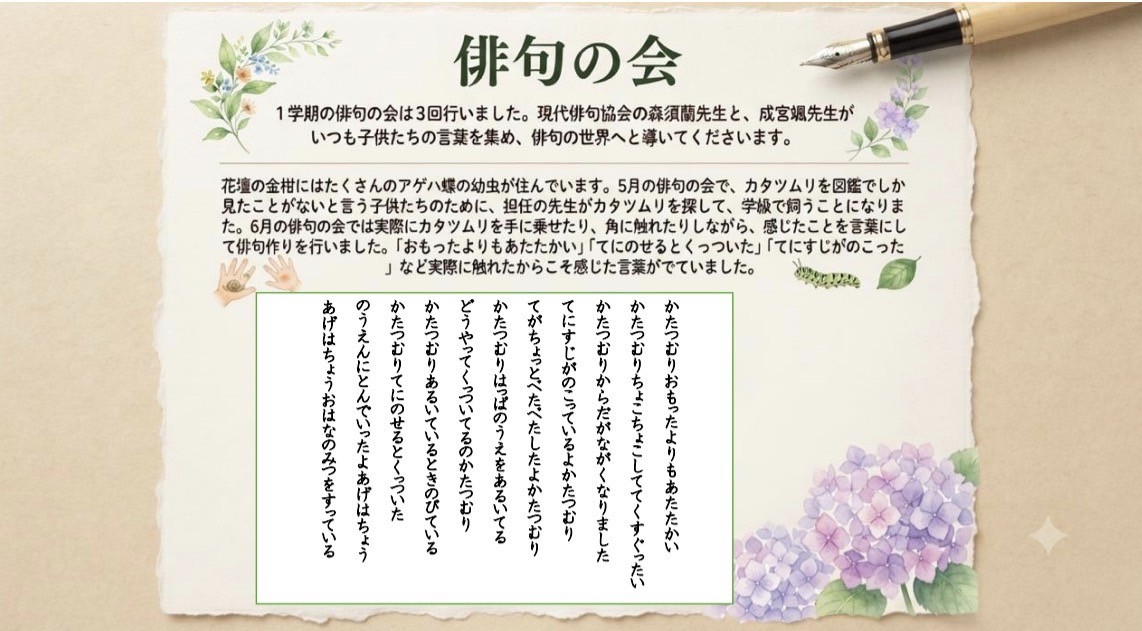 俳句の会

1学期の俳句の会は3回行いました。現代俳句協会の森須蘭先生と、成宮颯先生がいつも子供たちの言葉を集め、俳句の世界へと導いてくださいます。

花壇の金柑にはたくさんのアゲハ蝶の幼虫が住んでいます。5月の俳句の会で、カタツムリを図鑑でしか見たことがないと言う子供たちのために、担任の先生がカタツムリを探して、学級で飼うことになりました。6月の俳句の会では実際にカタツムリを手に乗せたり、角に触れたりしながら、感じたことを言葉にして俳句作りを行いました。「おもったよりもあたたかい」「てにのせるとくっついた」「てにすじがのこった」など実際に触れたからこそ感じた言葉がでていました。

かたつむりおもったよりもあたたかい
かたつむりちょこちょこしててくすぐったい
かたつむりからだがながくなりました
てにすじがのこっているよかたつむり
てがちょっとべたべたしたよかたつむり
かたつむりはっぱのうえをあるいてる
どうやってくっついてるのかたつむり
かたつむりあるいているときのびている
かたつむりてにのせるとくっついた
のうえんにとんでいったよあげはちょう
あげはちょうおはなのみつをすっている